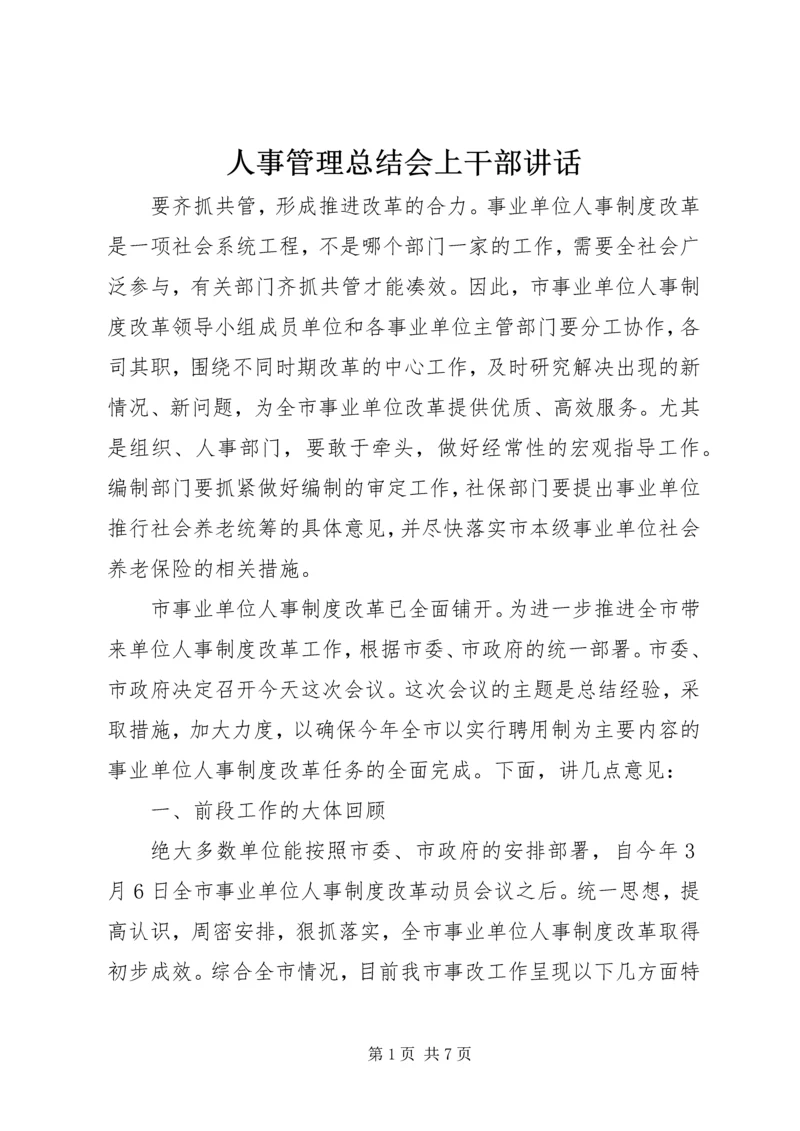 人事管理总结会上干部讲话

要齐抓共管，形成推进改革的合力。事业单位人事制度改革是一项社会系统工程，不是哪个部门一家的工作，需要全社会广泛参与，有关部门齐抓共管才能凑效。因此，市事业单位人事制度改革领导小组成员单位和各事业单位主管部门要分工协作，各司其职，围绕不同时期改革的中心工作，及时研究解决出现的新情况、新问题，为全市事业单位改革提供优质、高效服务。尤其是组织、人事部门，要敢于牵头，做好经常性的宏观指导工作。编制部门要抓紧做好编制的审定工作，社保部门要提出事业单位推行社会养老统筹的具体意见，并尽快落实市本级事业单位社会养老保险的相关措施。

市事业单位人事制度改革已全面铺开。为进一步推进全市带来单位人事制度改革工作，根据市委、市政府的统一部署。市委、市政府决定召开今天这次会议。这次会议的主题是总结经验，采取措施，加大力度，以确保今年全市以实行聘用制为主要内容的事业单位人事制度改革任务的全面完成。下面，讲几点意见：

一、前段工作的大体回顾

绝大多数单位能按照市委、市政府的安排部署，自今年3月6日全市事业单位人事制度改革动员会议之后。统一思想，提高认识，周密安排，狠抓落实，全市事业单位人事制度改革取得初步成效。综合全市情况，目前我市事改工作呈现以下几方面特

第1页 共7页